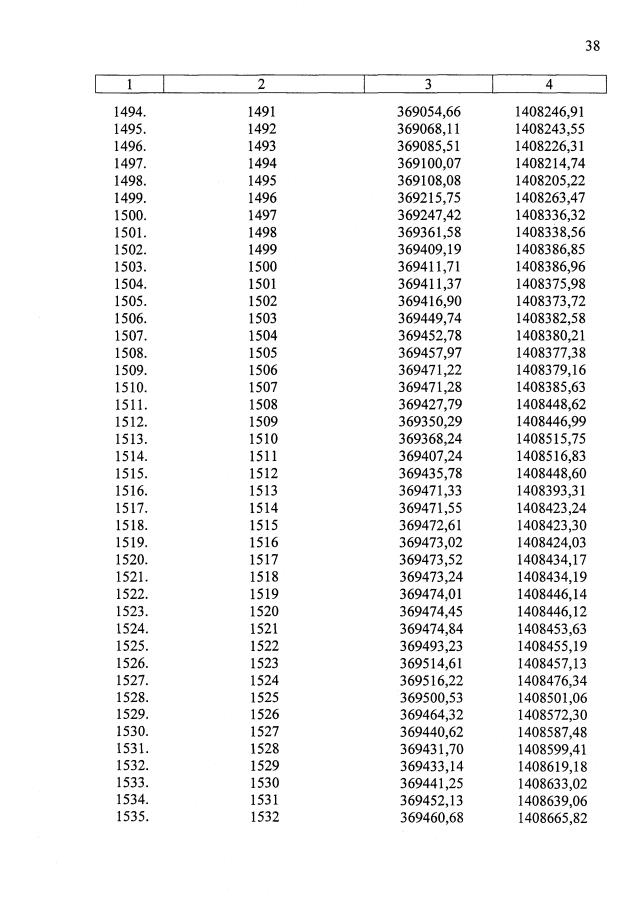 38

| 1 | 2 | 3 | 4 |
|---|---|---|---|
| 1494. | 1491 | 369054,66 | 1408246,91 |
| 1495. | 1492 | 369068,11 | 1408243,55 |
| 1496. | 1493 | 369085,51 | 1408226,31 |
| 1497. | 1494 | 369100,07 | 1408214,74 |
| 1498. | 1495 | 369108,08 | 1408205,22 |
| 1499. | 1496 | 369215,75 | 1408263,47 |
| 1500. | 1497 | 369247,42 | 1408336,32 |
| 1501. | 1498 | 369361,58 | 1408338,56 |
| 1502. | 1499 | 369409,19 | 1408386,85 |
| 1503. | 1500 | 369411,71 | 1408386,96 |
| 1504. | 1501 | 369411,37 | 1408375,98 |
| 1505. | 1502 | 369416,90 | 1408373,72 |
| 1506. | 1503 | 369449,74 | 1408382,58 |
| 1507. | 1504 | 369452,78 | 1408380,21 |
| 1508. | 1505 | 369457,97 | 1408377,38 |
| 1509. | 1506 | 369471,22 | 1408379,16 |
| 1510. | 1507 | 369471,28 | 1408385,63 |
| 1511. | 1508 | 369427,79 | 1408448,62 |
| 1512. | 1509 | 369350,29 | 1408446,99 |
| 1513. | 1510 | 369368,24 | 1408515,75 |
| 1514. | 1511 | 369407,24 | 1408516,83 |
| 1515. | 1512 | 369435,78 | 1408448,60 |
| 1516. | 1513 | 369471,33 | 1408393,31 |
| 1517. | 1514 | 369471,55 | 1408423,24 |
| 1518. | 1515 | 369472,61 | 1408423,30 |
| 1519. | 1516 | 369473,02 | 1408424,03 |
| 1520. | 1517 | 369473,52 | 1408434,17 |
| 1521. | 1518 | 369473,24 | 1408434,19 |
| 1522. | 1519 | 369474,01 | 1408446,14 |
| 1523. | 1520 | 369474,45 | 1408446,12 |
| 1524. | 1521 | 369474,84 | 1408453,63 |
| 1525. | 1522 | 369493,23 | 1408455,19 |
| 1526. | 1523 | 369514,61 | 1408457,13 |
| 1527. | 1524 | 369516,22 | 1408476,34 |
| 1528. | 1525 | 369500,53 | 1408501,06 |
| 1529. | 1526 | 369464,32 | 1408572,30 |
| 1530. | 1527 | 369440,62 | 1408587,48 |
| 1531. | 1528 | 369431,70 | 1408599,41 |
| 1532. | 1529 | 369433,14 | 1408619,18 |
| 1533. | 1530 | 369441,25 | 1408633,02 |
| 1534. | 1531 | 369452,13 | 1408639,06 |
| 1535. | 1532 | 369460,68 | 1408665,82 |